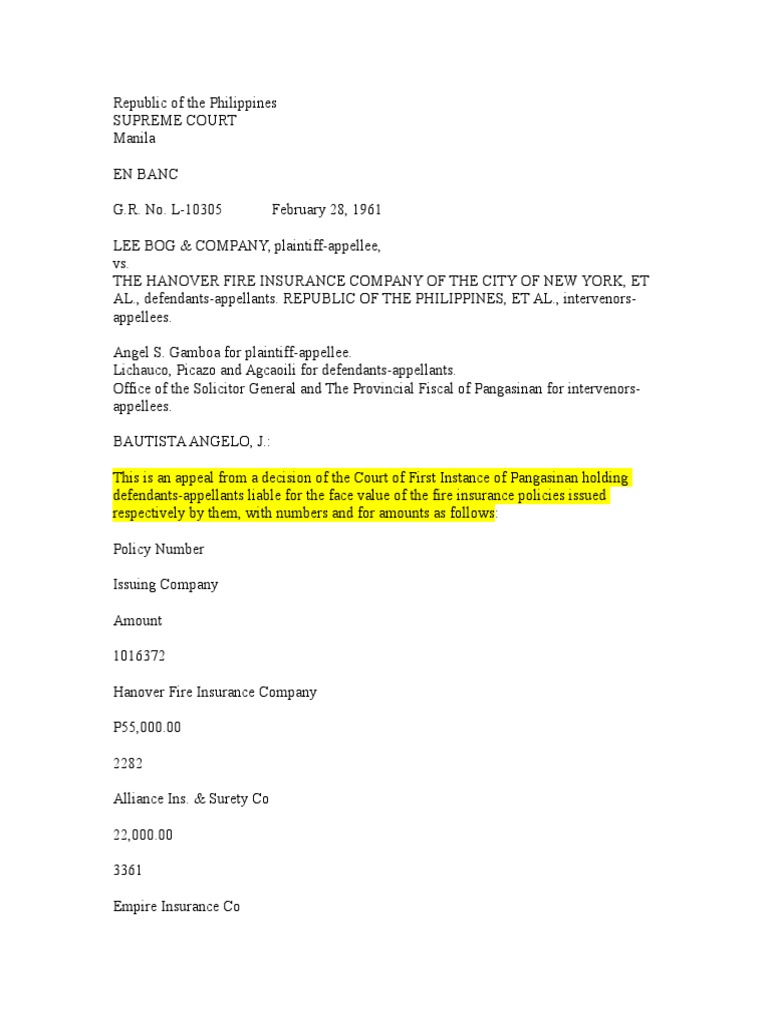 Republic of the Philippines
SUPREME COURT
Manila

EN BANC

G.R. No. L-10305 February 28, 1961

LEE BOG & COMPANY, plaintiff-appellee,
vs.
THE HANOVER FIRE INSURANCE COMPANY OF THE CITY OF NEW YORK, ET AL., defendants-appellants. REPUBLIC OF THE PHILIPPINES, ET AL., intervenors-appellees.

Angel S. Gamboa for plaintiff-appellee.
Lichauco, Picazo and Agcaoili for defendants-appellants.
Office of the Solicitor General and The Provincial Fiscal of Pangasinan for intervenors-appellees.

BAUTISTA ANGELO, J.:

This is an appeal from a decision of the Court of First Instance of Pangasinan holding defendants-appellants liable for the face value of the fire insurance policies issued respectively by them, with numbers and for amounts as follows:

Policy Number

Issuing Company

Amount

1016372

Hanover Fire Insurance Company

P55,000.00

2282

Alliance Ins. & Surety Co

22,000.00

3361

Empire Insurance Co